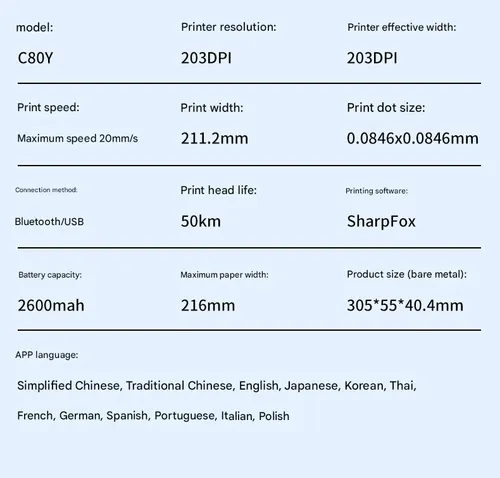 model:

C80Y

Printer resolution:

203DPI

Printer effective width:

203DPI

Print speed:

Maximum speed 20mm/s

Print width:

211.2mm

Print dot size:

0.0846x0.0846mm

Connection method:

Bluetooth/USB

Print head life:

50km

Printing software:

SharpFox

Battery capacity:

2600mah

Maximum paper width:

216mm

Product size (bare metal):

305*55*40.4mm

APP language:

Simplified Chinese, Traditional Chinese, English, Japanese, Korean, Thai,

French, German, Spanish, Portuguese, Italian, Polish